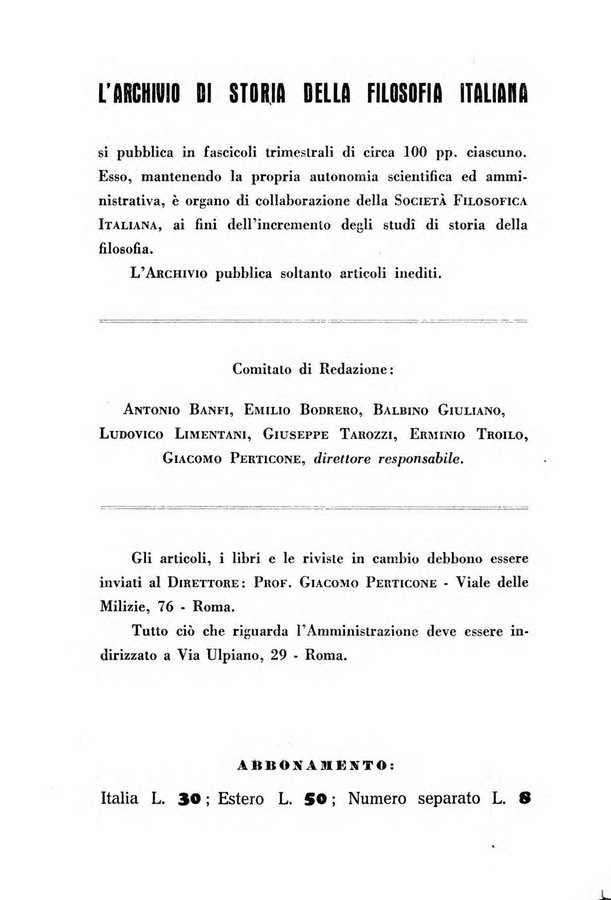 L'ARCHIVIO DI STORIA DELLA FILOSOFIA ITALIANA

si pubblica in fascicoli trimestrali di circa 100 pp. ciascuno. Esso, mantenendo la propria autonomia scientifica ed amministrativa, è organo di collaborazione della SOCIETÀ FILOSOFICA ITALIANA, ai fini dell'incremento degli studî di storia della filosofia.

L'ARCHIVIO pubblica soltanto articoli inediti.

Comitato di Redazione:

ANTONIO BANFI, EMILIO BODRERO, BALBINO GIULIANO, LUDOVICO LIMENTANI, GIUSEPPE TAROZZI, ERMINIO TROILO, GIACOMO PERTICONE, direttore responsabile.

Gli articoli, i libri e le riviste in cambio debbono essere inviati al DIRETTORE: PROF. GIACOMO PERTICONE - Viale delle Milizie, 76 - Roma.

Tutto ciò che riguarda l'Amministrazione deve essere indirizzato a Via Ulpiano, 29 - Roma.

ABBONAMENTO:

Italia L. 30; Estero L. 50; Numero separato L. 8